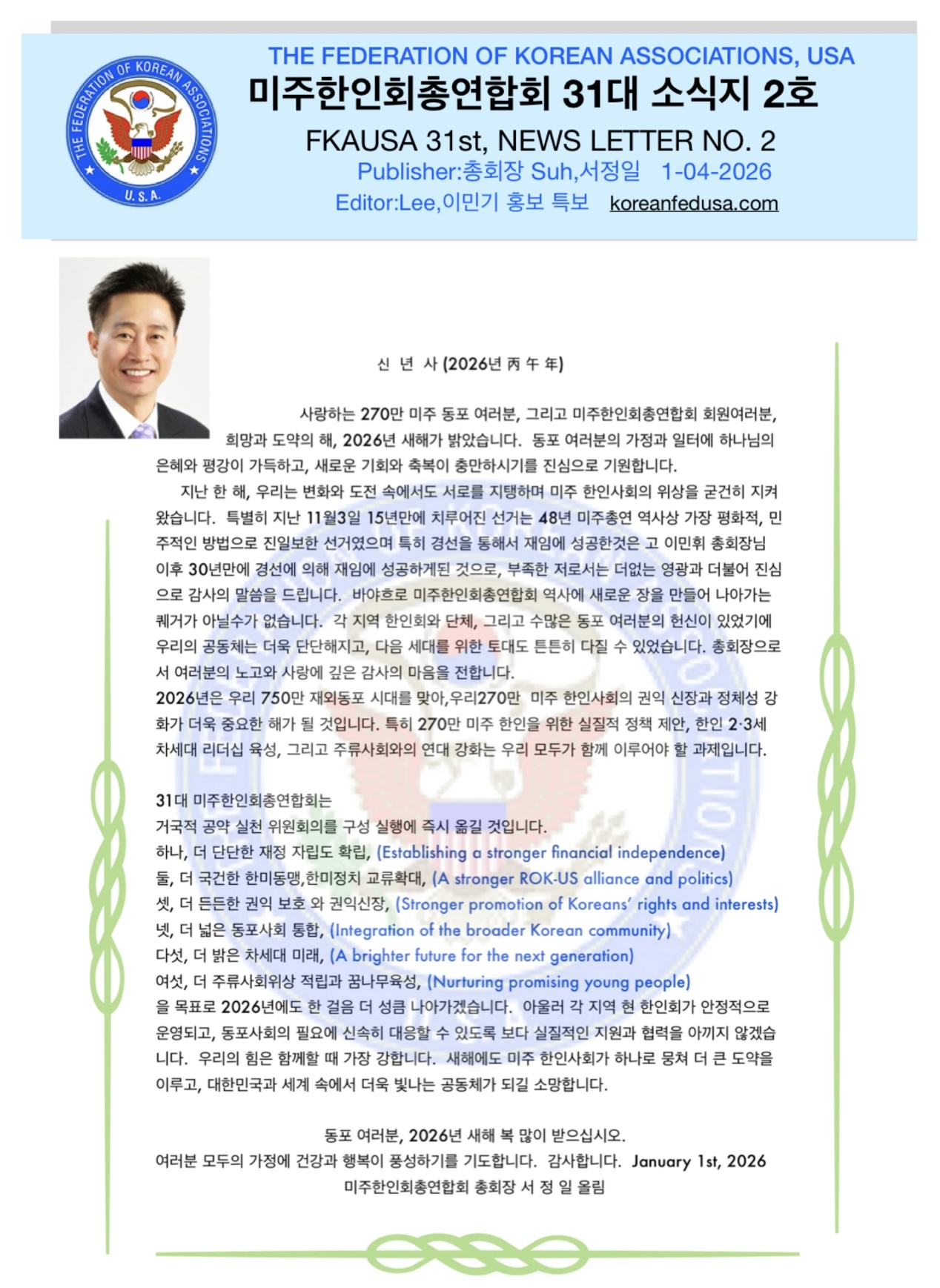 THE FEDERATION OF KOREAN ASSOCIATIONS U.S.A.

THE FEDERATION OF KOREAN ASSOCIATIONS, USA
미주한인회총연합회 31대 소식지 2호
FKAUSA 31st, NEWS LETTER NO. 2
Publisher:총회장 Suh,서정일 1-04-2026
Editor:Lee,이민기 홍보 특보 koreanfedusa.com

신 년 사 (2026년 丙 午 年)

사랑하는 270만 미주 동포 여러분, 그리고 미주한인회총연합회 회원여러분, 희망과 도약의 해, 2026년 새해가 밝았습니다. 동포 여러분의 가정과 일터에 하나님의 은혜와 평강이 가득하고, 새로운 기회와 축복이 충만하시기를 진심으로 기원합니다.

지난 한 해, 우리는 변화와 도전 속에서도 서로를 지탱하며 미주 한인사회의 위상을 굳건히 지켜 왔습니다. 특별히 지난 11월3일 15년만에 치루어진 선거는 48년 미주총연 역사상 가장 평화적, 민주적인 방법으로 진일보한 선거였으며 특히 경선을 통해서 재임에 성공한것은 고 이민휘 총회장님 이후 30년만에 경선에 의해 재임에 성공하게된 것으로, 부족한 저로서는 더없는 영광과 더불어 진심으로 감사의 말씀을 드립니다. 바야흐로 미주한인회총연합회 역사에 새로운 장을 만들어 나아가는 쾌거가 아닐수가 없습니다. 각 지역 한인회와 단체, 그리고 수많은 동포 여러분의 헌신이 있었기에 우리의 공동체는 더욱 단단해지고, 다음 세대를 위한 토대도 튼튼히 다질 수 있었습니다. 총회장으로서 여러분의 노고와 사랑에 깊은 감사의 마음을 전합니다.
2026년은 우리 750만 재외동포 시대를 맞아,우리270만 미주 한인사회의 권익 신장과 정체성 강화가 더욱 중요한 해가 될 것입니다. 특히 270만 미주 한인을 위한 실질적 정책 제안, 한인 2·3세 차세대 리더십 육성, 그리고 주류사회와의 연대 강화는 우리 모두가 함께 이루어야 할 과제입니다.

31대 미주한인회총연합회는
거국적 공약 실천 위원회의를 구성 실행에 즉시 옮길 것입니다.
하나, 더 단단한 재정 자립도 확립, (Establishing a stronger financial independence)
둘, 더 국건한 한미동맹,한미정치 교류확대, (A stronger ROK-US alliance and politics)
셋, 더 든든한 권익 보호 와 권익신장, (Stronger promotion of Koreans' rights and interests)
넷, 더 넓은 동포사회 통합, (Integration of the broader Korean community)
다섯, 더 밝은 차세대 미래, (A brighter future for the next generation)
여섯, 더 주류사회위상 적립과 꿈나무육성, (Nurturing promising young people)
을 목표로 2026년에도 한 걸음 더 성큼 나아가겠습니다. 아울러 각 지역 현 한인회가 안정적으로 운영되고, 동포사회의 필요에 신속히 대응할 수 있도록 보다 실질적인 지원과 협력을 아끼지 않겠습니다. 우리의 힘은 함께할 때 가장 강합니다. 새해에도 미주 한인사회가 하나로 뭉쳐 더 큰 도약을 이루고, 대한민국과 세계 속에서 더욱 빛나는 공동체가 되길 소망합니다.

동포 여러분, 2026년 새해 복 많이 받으십시오.
여러분 모두의 가정에 건강과 행복이 풍성하기를 기도합니다. 감사합니다. January 1st, 2026
미주한인회총연합회 총회장 서 정 일 올림